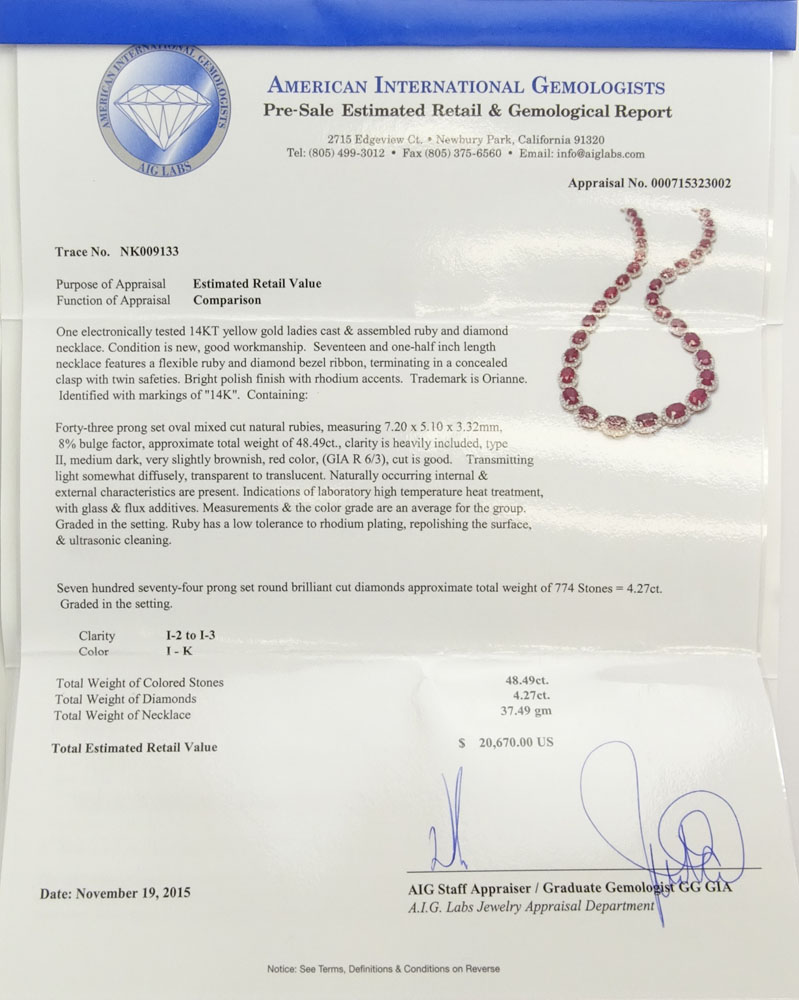 AMERICAN INTERNATIONAL GEMOLOGISTS
AIG LABS

AMERICAN INTERNATIONAL GEMOLOGISTS
Pre-Sale Estimated Retail & Gemological Report

2715 Edgeview Ct. • Newbury Park, California 91320
Tel: (805) 499-3012 • Fax (805) 375-6560 • Email: info@aiglabs.com

Appraisal No. 000715323002

Trace No. NK009133

Purpose of Appraisal Estimated Retail Value
Function of Appraisal Comparison

One electronically tested 14KT yellow gold ladies cast & assembled ruby and diamond necklace. Condition is new, good workmanship. Seventeen and one-half inch length necklace features a flexible ruby and diamond bezel ribbon, terminating in a concealed clasp with twin safeties. Bright polish finish with rhodium accents. Trademark is Orianne. Identified with markings of "14K". Containing:

Forty-three prong set oval mixed cut natural rubies, measuring 7.20 x 5.10 x 3.32mm, 8% bulge factor, approximate total weight of 48.49ct., clarity is heavily included, type II, medium dark, very slightly brownish, red color, (GIA R 6/3), cut is good. Transmitting light somewhat diffusely, transparent to translucent. Naturally occurring internal & external characteristics are present. Indications of laboratory high temperature heat treatment, with glass & flux additives. Measurements & the color grade are an average for the group. Graded in the setting. Ruby has a low tolerance to rhodium plating, repolishing the surface, & ultrasonic cleaning.

Seven hundred seventy-four prong set round brilliant cut diamonds approximate total weight of 774 Stones = 4.27ct. Graded in the setting.

Clarity I-2 to I-3
Color I - K

Total Weight of Colored Stones 48.49ct.
Total Weight of Diamonds 4.27ct.
Total Weight of Necklace 37.49 gm

Total Estimated Retail Value $ 20,670.00 US

Date: November 19, 2015

AIG Staff Appraiser / Graduate Gemologist GG GIA
A.I.G. Labs Jewelry Appraisal Department

Notice: See Terms, Definitions & Conditions on Reverse